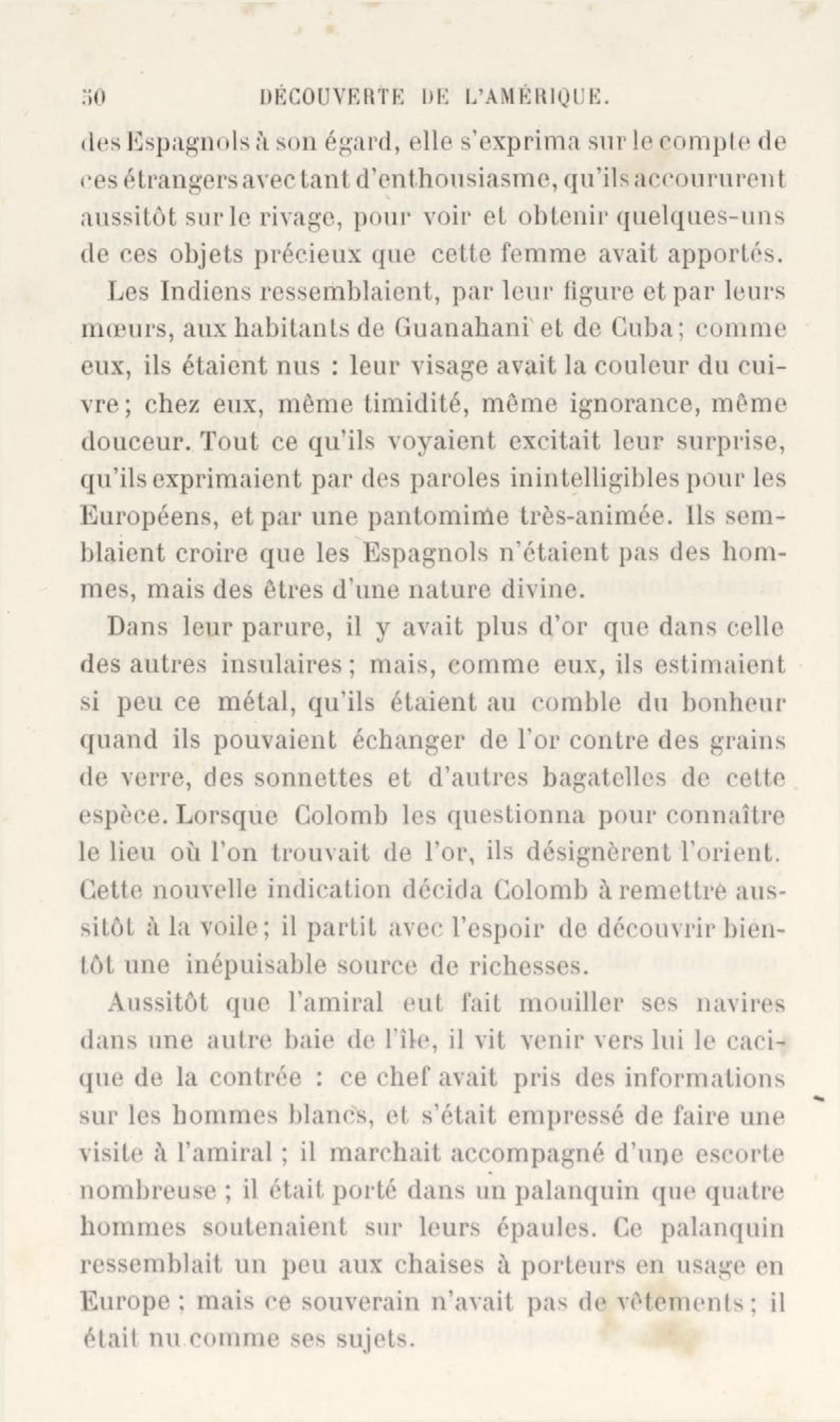 50 DÉCOUVERTE DE L'AMÉRIQUE.

des Espagnols à son égard, elle s'exprima sur le compte de ces étrangers avec tant d'enthousiasme, qu'ils accoururent aussitôt sur le rivage, pour voir et obtenir quelques-uns de ces objets précieux que cette femme avait apportés.

Les Indiens ressemblaient, par leur figure et par leurs mœurs, aux habitants de Guanahani et de Cuba; comme eux, ils étaient nus : leur visage avait la couleur du cuivre; chez eux, même timidité, même ignorance, même douceur. Tout ce qu'ils voyaient excitait leur surprise, qu'ils exprimaient par des paroles inintelligibles pour les Européens, et par une pantomime très-animée. Ils semblaient croire que les Espagnols n'étaient pas des hommes, mais des êtres d'une nature divine.

Dans leur parure, il y avait plus d'or que dans celle des autres insulaires; mais, comme eux, ils estimaient si peu ce métal, qu'ils étaient au comble du bonheur quand ils pouvaient échanger de l'or contre des grains de verre, des sonnettes et d'autres bagatelles de cette espèce. Lorsque Colomb les questionna pour connaître le lieu où l'on trouvait de l'or, ils désignèrent l'orient. Cette nouvelle indication décida Colomb à remettre aussitôt à la voile; il partit avec l'espoir de découvrir bientôt une inépuisable source de richesses.

Aussitôt que l'amiral eut fait mouiller ses navires dans une autre baie de l'île, il vit venir vers lui le cacique de la contrée : ce chef avait pris des informations sur les hommes blancs, et s'était empressé de faire une visite à l'amiral; il marchait accompagné d'une escorte nombreuse; il était porté dans un palanquin que quatre hommes soutenaient sur leurs épaules. Ce palanquin ressemblait un peu aux chaises à porteurs en usage en Europe; mais ce souverain n'avait pas de vêtements; il était nu comme ses sujets.